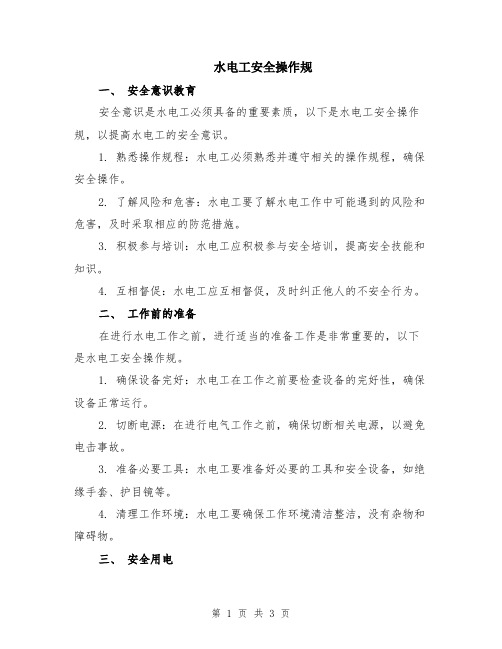 水电工安全操作规

一、 安全意识教育

安全意识是水电工必须具备的重要素质，以下是水电工安全操作规，以提高水电工的安全意识。

1. 熟悉操作规程：水电工必须熟悉并遵守相关的操作规程，确保安全操作。

2. 了解风险和危害：水电工要了解水电工作中可能遇到的风险和危害，及时采取相应的防范措施。

3. 积极参与培训：水电工应积极参与安全培训，提高安全技能和知识。

4. 互相督促：水电工应互相督促，及时纠正他人的不安全行为。

二、 工作前的准备

在进行水电工作之前，进行适当的准备工作是非常重要的，以下是水电工安全操作规。

1. 确保设备完好：水电工在工作之前要检查设备的完好性，确保设备正常运行。

2. 切断电源：在进行电气工作之前，确保切断相关电源，以避免电击事故。

3. 准备必要工具：水电工要准备好必要的工具和安全设备，如绝缘手套、护目镜等。

4. 清理工作环境：水电工要确保工作环境清洁整洁，没有杂物和障碍物。

三、 安全用电

第 1 页 共 3 页